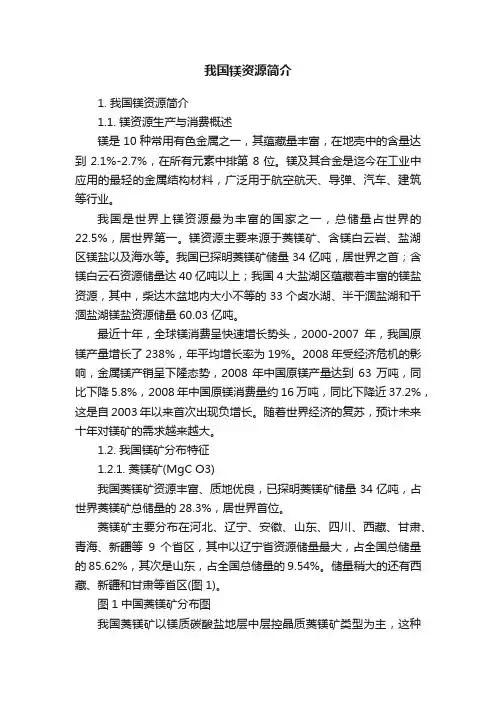 我国镁资源简介

1. 我国镁资源简介

1.1. 镁资源生产与消费概述

镁是 10 种常用有色金属之一，其蕴藏量丰富，在地壳中的含量达到 2.1%-2.7%，在所有元素中排第 8 位。镁及其合金是迄今在工业中应用的最轻的金属结构材料，广泛用于航空航天、导弹、汽车、建筑等行业。

我国是世界上镁资源最为丰富的国家之一，总储量占世界的 22.5%，居世界第一。镁资源主要来源于菱镁矿、含镁白云岩、盐湖区镁盐以及海水等。我国已探明菱镁矿储量 34 亿吨，居世界之首；含镁白云石资源储量达 40 亿吨以上；我国 4 大盐湖区蕴藏着丰富的镁盐资源，其中，柴达木盆地内大小不等的 33 个卤水湖、半干涸盐湖和干涸盐湖镁盐资源储量 60.03 亿吨。

最近十年，全球镁消费呈快速增长势头，2000-2007 年，我国原镁产量增长了 238%，年平均增长率为 19%。2008 年受经济危机的影响，金属镁产销呈下降态势，2008 年中国原镁产量达到 63 万吨，同比下降 5.8%，2008 年中国原镁消费量约 16 万吨，同比下降近 37.2%，这是自 2003 年以来首次出现负增长。随着世界经济的复苏，预计未来十年对镁矿的需求越来越大。

1.2. 我国镁矿分布特征

1.2.1. 菱镁矿(MgC O3)

我国菱镁矿资源丰富、质地优良，已探明菱镁矿储量 34 亿吨，占世界菱镁矿总储量的 28.3%，居世界首位。

菱镁矿主要分布在河北、辽宁、安徽、山东、四川、西藏、甘肃、青海、新疆等 9 个省区，其中以辽宁省资源储量最大，占全国总储量的 85.62%，其次是山东，占全国总储量的 9.54%。储量稍大的还有西藏、新疆和甘肃等省区(图 1)。

图 1 中国菱镁矿分布图

我国菱镁矿以镁质碳酸盐地层中层控晶质菱镁矿类型为主，这种